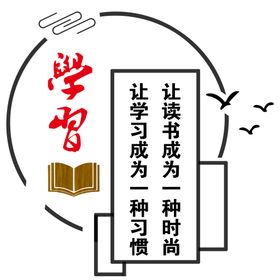 學習

让读书成为一种时尚
让学习成为一种习惯